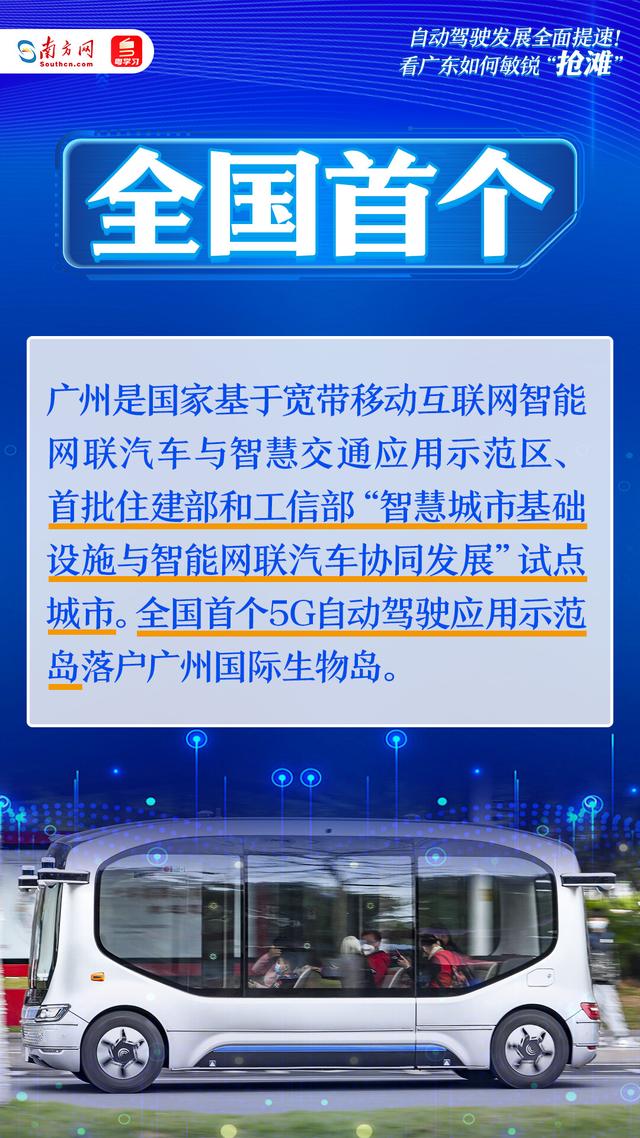 南方网
Southcn.com
粤学习

自动驾驶发展全面提速!
看广东如何敏锐“抢滩”

全国首个

广州是国家基于宽带移动互联网智能网联汽车与智慧交通应用示范区、首批住建部和工信部“智慧城市基础设施与智能网联汽车协同发展”试点城市。全国首个5G自动驾驶应用示范岛落户广州国际生物岛。